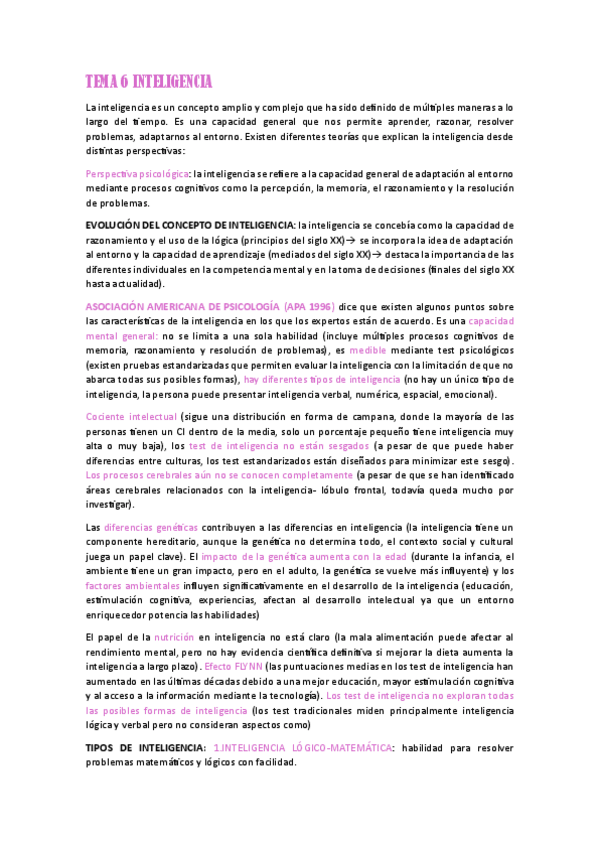 TEMA 6 INTELIGENCIA

La inteligencia es un concepto amplio y complejo que ha sido definido de múltiples maneras a lo largo del tiempo. Es una capacidad general que nos permite aprender, razonar, resolver problemas, adaptarnos al entorno. Existen diferentes teorías que explican la inteligencia desde distintas perspectivas:

Perspectiva psicológica: la inteligencia se refiere a la capacidad general de adaptación al entorno mediante procesos cognitivos como la percepción, la memoria, el razonamiento y la resolución de problemas.

EVOLUCIÓN DEL CONCEPTO DE INTELIGENCIA: la inteligencia se concebía como la capacidad de razonamiento y el uso de la lógica (principios del siglo XX)→ se incorpora la idea de adaptación al entorno y la capacidad de aprendizaje (mediados del siglo XX)→ destaca la importancia de las diferentes individuales en la competencia mental y en la toma de decisiones (finales del siglo XX hasta actualidad).

ASOCIACIÓN AMERICANA DE PSICOLOGÍA (APA 1996) dice que existen algunos puntos sobre las características de la inteligencia en los que los expertos están de acuerdo. Es una capacidad mental general: no se limita a una sola habilidad (incluye múltiples procesos cognitivos de memoria, razonamiento y resolución de problemas), es medible mediante test psicológicos (existen pruebas estandarizadas que permiten evaluar la inteligencia con la limitación de que no abarca todas sus posibles formas), hay diferentes tipos de inteligencia (no hay un único tipo de inteligencia, la persona puede presentar inteligencia verbal, numérica, espacial, emocional).

Cociente intelectual (sigue una distribución en forma de campana, donde la mayoría de las personas tienen un CI dentro de la media, solo un porcentaje pequeño tiene inteligencia muy alta o muy baja), los test de inteligencia no están sesgados (a pesar de que puede haber diferencias entre culturas, los test estandarizados están diseñados para minimizar este sesgo). Los procesos cerebrales aún no se conocen completamente (a pesar de que se han identificado áreas cerebrales relacionados con la inteligencia- lóbulo frontal, todavía queda mucho por investigar).

Las diferencias genéticas contribuyen a las diferencias en inteligencia (la inteligencia tiene un componente hereditario, aunque la genética no determina todo, el contexto social y cultural juega un papel clave). El impacto de la genética aumenta con la edad (durante la infancia, el ambiente tiene un gran impacto, pero en el adulto, la genética se vuelve más influyente) y los factores ambientales influyen significativamente en el desarrollo de la inteligencia (educación, estimulación cognitiva, experiencias, afectan al desarrollo intelectual ya que un entorno enriquecedor potencia las habilidades)

El papel de la nutrición en inteligencia no está claro (la mala alimentación puede afectar al rendimiento mental, pero no hay evidencia científica definitiva si mejorar la dieta aumenta la inteligencia a largo plazo). Efecto FLYNN (las puntuaciones medias en los test de inteligencia han aumentado en las últimas décadas debido a una mejor educación, mayor estimulación cognitiva y al acceso a la información mediante la tecnología). Los test de inteligencia no exploran todas las posibles formas de inteligencia (los test tradicionales miden principalmente inteligencia lógica y verbal pero no consideran aspectos como)

TIPOS DE INTELIGENCIA: 1.INTELIGENCIA LÓGICO-MATEMÁTICA: habilidad para resolver problemas matemáticos y lógicos con facilidad.